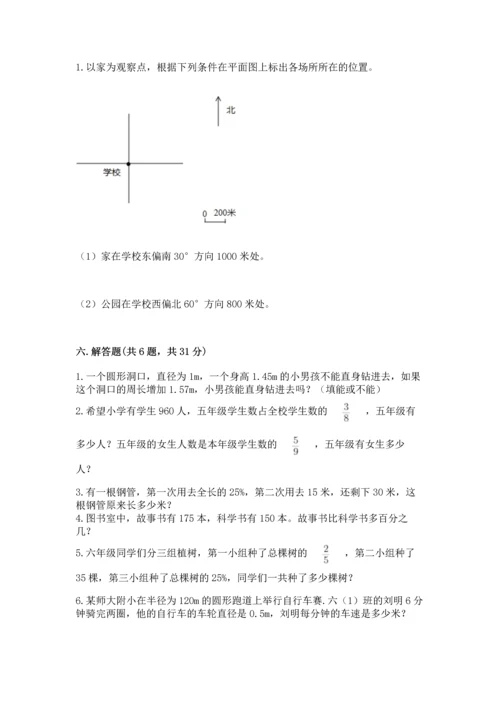 1. 以家为观察点，根据下列条件在平面图上标出各场所所在的位置。

北

学校

0 200米

（1）家在学校东偏南 30° 方向 1000 米处。

（2）公园在学校西偏北 60° 方向 800 米处。

六. 解答题(共 6 题，共 31 分)

1. 一个圆形洞口，直径为 1m，一个身高 1.45m 的小男孩不能直身钻进去，如果这个洞口的周长增加 1.57m，小男孩能直身钻进去吗？（填能或不能）

2. 希望小学有学生 960 人，五年级学生数占全校学生数的 $\frac{3}{8}$ ，五年级有多少人？五年级的女生人数是本年级学生数的 $\frac{5}{9}$ ，五年级有女生多少人？

3. 有一根钢管，第一次用去全长的 25%，第二次用去 15 米，还剩下 30 米，这根钢管原来长多少米？

4. 图书室中，故事书有 175 本，科学书有 150 本。故事书比科学书多百分之几？

5. 六年级同学们分三组植树，第一小组种了总棵树的 $\frac{2}{5}$ ，第二小组种了 35 棵，第三小组种了总棵树的 25%，同学们一共种了多少棵树？

6. 某师大附小在半径为 120m 的圆形跑道上举行自行车赛. 六（1）班的刘明 6 分钟骑完两圈，他的自行车的车轮直径是 0.5m，刘明每分钟的车速是多少米？